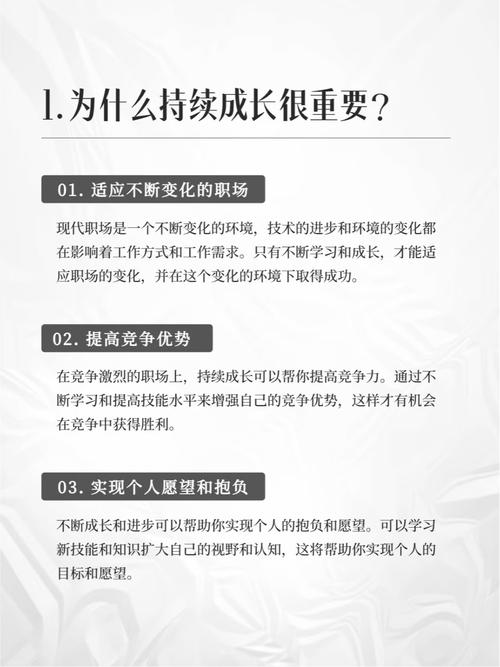 1.为什么持续成长很重要？

01. 适应不断变化的职场

现代职场是一个不断变化的环境，技术的进步和环境的变化都在影响着工作方式和工作需求。只有不断学习和成长，才能适应职场的变化，并在这个变化的环境下取得成功。

02. 提高竞争优势

在竞争激烈的职场上，持续成长可以帮你提高竞争力。通过不断学习和提高技能水平来增强自己的竞争优势，这样才有机会在竞争中获得胜利。

03. 实现个人愿望和抱负

不断成长和进步可以帮助你实现个人的抱负和愿望。可以学习新技能和知识扩大自己的视野和认知，这将帮助你实现个人的目标和愿望。